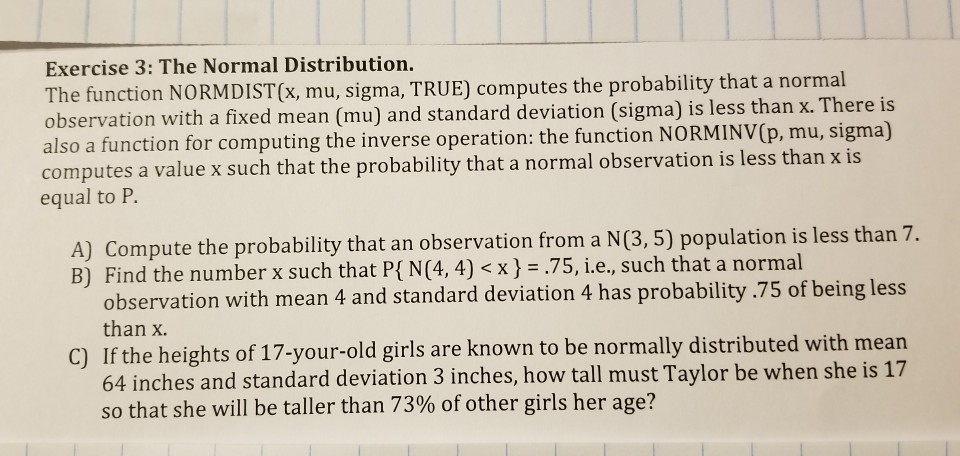 Exercise 3: The Normal Distribution.
The function NORMDIST(x, mu, sigma, TRUE) computes the probability that a normal observation with a fixed mean (mu) and standard deviation (sigma) is less than x. There is also a function for computing the inverse operation: the function NORMINV(p, mu, sigma) computes a value x such that the probability that a normal observation is less than x is equal to P.

A) Compute the probability that an observation from a N(3, 5) population is less than 7.
B) Find the number x such that P{ N(4, 4) < x } = .75, i.e., such that a normal observation with mean 4 and standard deviation 4 has probability .75 of being less than x.
C) If the heights of 17-your-old girls are known to be normally distributed with mean 64 inches and standard deviation 3 inches, how tall must Taylor be when she is 17 so that she will be taller than 73% of other girls her age?